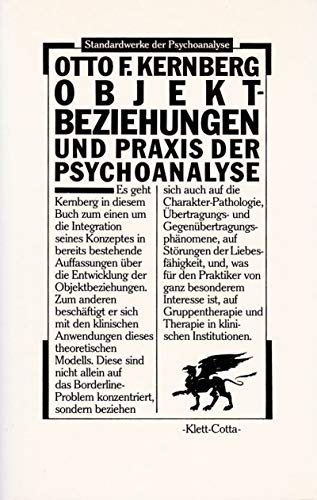 Standardwerke der Psychoanalyse

OTTO F. KERNBERG
OBJEKT-BEZIEHUNGEN
UND PRAXIS DER PSYCHOANALYSE

Es geht Kernberg in diesem Buch zum einen um die Integration seines Konzeptes in bereits bestehende Auffassungen über die Entwicklung der Objektbeziehungen. Zum anderen beschäftigt er sich mit den klinischen Anwendungen dieses theoretischen Modells. Diese sind nicht allein auf das Borderline-Problem konzentriert, sondern beziehen sich auch auf die Charakter-Pathologie, Übertragungs- und Gegenübertragungsphänomene, auf Störungen der Liebesfähigkeit, und, was für den Praktiker von ganz besonderem Interesse ist, auf Gruppentherapie und Therapie in klinischen Institutionen.

-Klett-Cotta-